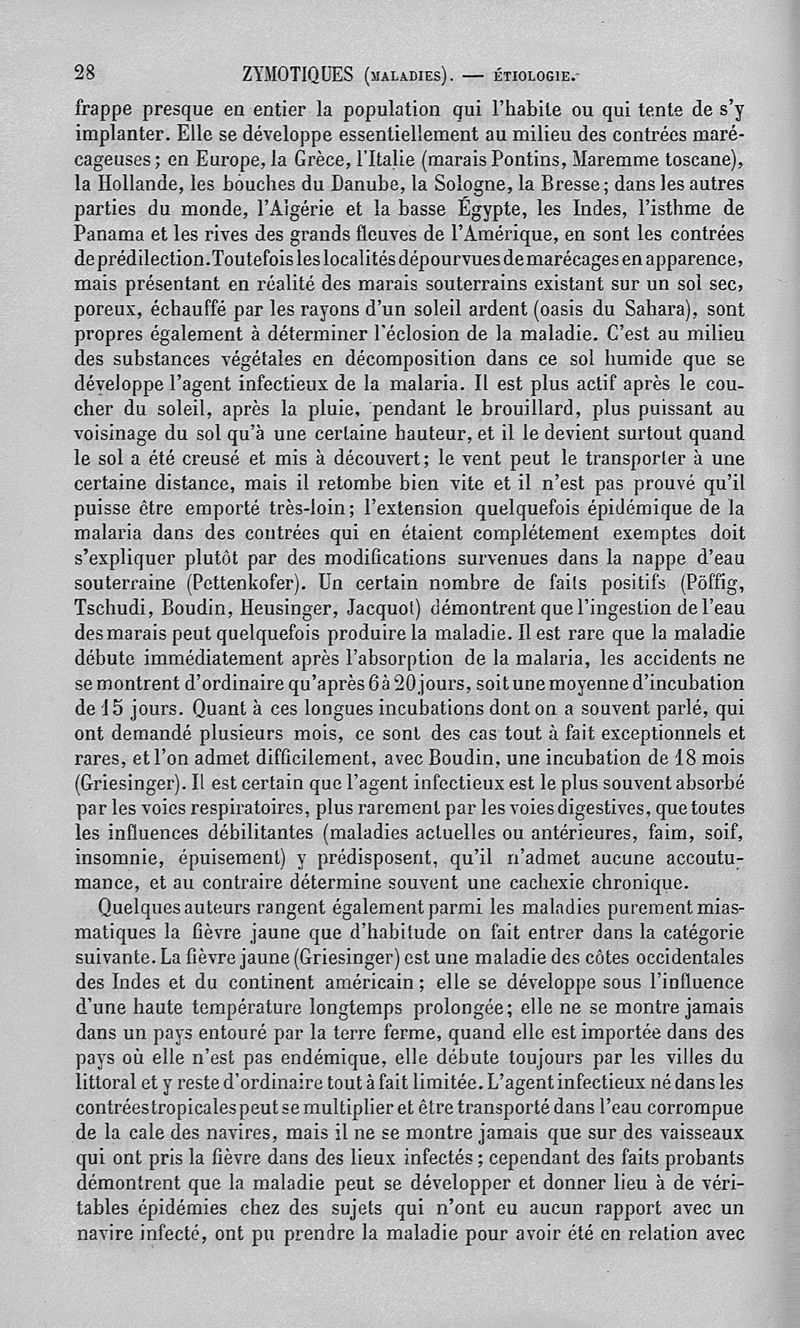 28 ZYMOTIQUES (MALADIES). — ÉTIOLOGIE.

frappe presque en entier la population qui l'habite ou qui tente de s'y implanter. Elle se développe essentiellement au milieu des contrées marécageuses; en Europe, la Grèce, l'Italie (marais Pontins, Maremme toscane), la Hollande, les bouches du Danube, la Sologne, la Bresse; dans les autres parties du monde, l'Algérie et la basse Égypte, les Indes, l'isthme de Panama et les rives des grands fleuves de l'Amérique, en sont les contrées de prédilection. Toutefois les localités dépourvues de marécages en apparence, mais présentant en réalité des marais souterrains existant sur un sol sec, poreux, échauffé par les rayons d'un soleil ardent (oasis du Sahara), sont propres également à déterminer l'éclosion de la maladie. C'est au milieu des substances végétales en décomposition dans ce sol humide que se développe l'agent infectieux de la malaria. Il est plus actif après le coucher du soleil, après la pluie, pendant le brouillard, plus puissant au voisinage du sol qu'à une certaine hauteur, et il le devient surtout quand le sol a été creusé et mis à découvert; le vent peut le transporter à une certaine distance, mais il retombe bien vite et il n'est pas prouvé qu'il puisse être emporté très-loin; l'extension quelquefois épidémique de la malaria dans des contrées qui en étaient complétement exemptes doit s'expliquer plutôt par des modifications survenues dans la nappe d'eau souterraine (Pettenkofer). Un certain nombre de faits positifs (Pöffig, Tschudi, Boudin, Heusinger, Jacquot) démontrent que l'ingestion de l'eau des marais peut quelquefois produire la maladie. Il est rare que la maladie débute immédiatement après l'absorption de la malaria, les accidents ne se montrent d'ordinaire qu'après 6 à 20 jours, soit une moyenne d'incubation de 15 jours. Quant à ces longues incubations dont on a souvent parlé, qui ont demandé plusieurs mois, ce sont des cas tout à fait exceptionnels et rares, et l'on admet difficilement, avec Boudin, une incubation de 18 mois (Griesinger). Il est certain que l'agent infectieux est le plus souvent absorbé par les voies respiratoires, plus rarement par les voies digestives, que toutes les influences débilitantes (maladies actuelles ou antérieures, faim, soif, insomnie, épuisement) y prédisposent, qu'il n'admet aucune accoutumance, et au contraire détermine souvent une cachexie chronique.

Quelques auteurs rangent également parmi les maladies purement miasmatiques la fièvre jaune que d'habitude on fait entrer dans la catégorie suivante. La fièvre jaune (Griesinger) est une maladie des côtes occidentales des Indes et du continent américain; elle se développe sous l'influence d'une haute température longtemps prolongée; elle ne se montre jamais dans un pays entouré par la terre ferme, quand elle est importée dans des pays où elle n'est pas endémique, elle débute toujours par les villes du littoral et y reste d'ordinaire tout à fait limitée. L'agent infectieux né dans les contrées tropicales peut se multiplier et être transporté dans l'eau corrompue de la cale des navires, mais il ne se montre jamais que sur des vaisseaux qui ont pris la fièvre dans des lieux infectés; cependant des faits probants démontrent que la maladie peut se développer et donner lieu à de véritables épidémies chez des sujets qui n'ont eu aucun rapport avec un navire infecté, ont pu prendre la maladie pour avoir été en relation avec